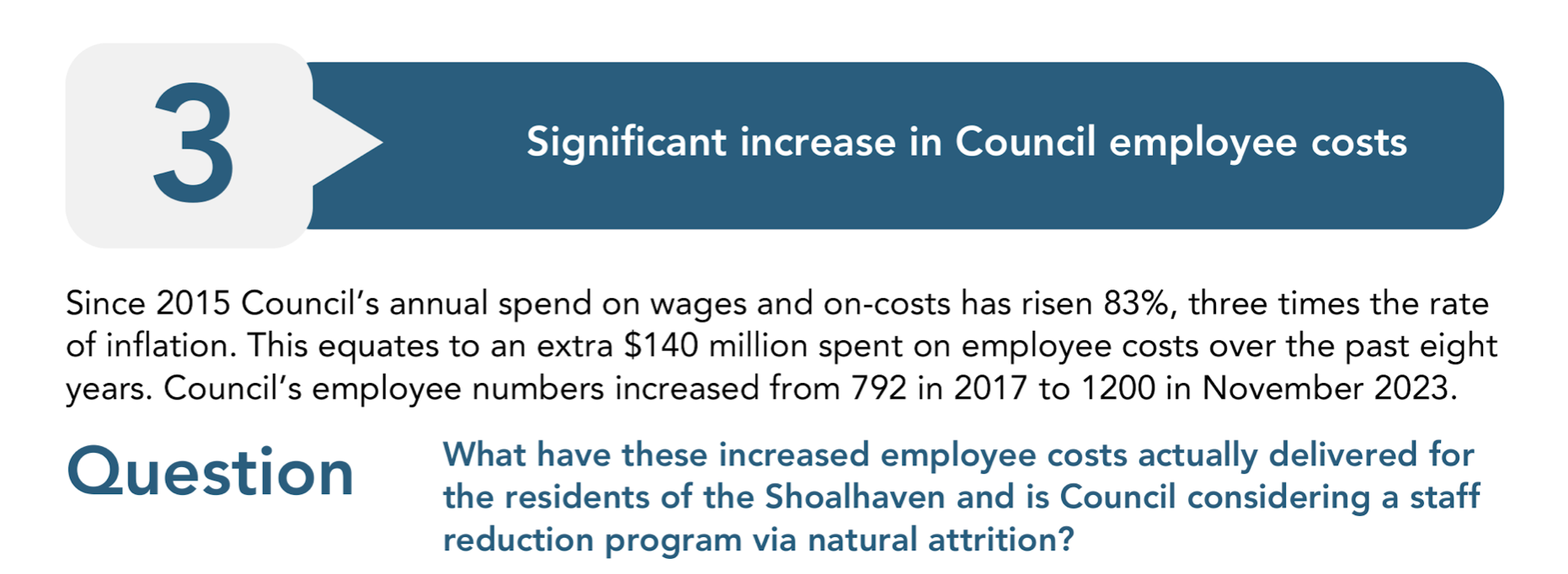 3

Significant increase in Council employee costs

Since 2015 Council's annual spend on wages and on-costs has risen 83%, three times the rate of inflation. This equates to an extra $140 million spent on employee costs over the past eight years. Council's employee numbers increased from 792 in 2017 to 1200 in November 2023.

Question

What have these increased employee costs actually delivered for the residents of the Shoalhaven and is Council considering a staff reduction program via natural attrition?